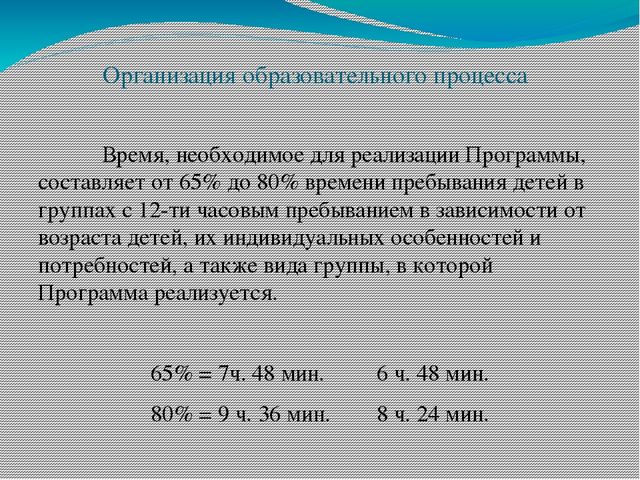 Организация образовательного процесса

Время, необходимое для реализации Программы, составляет от 65% до 80% времени пребывания детей в группах с 12-ти часовым пребыванием в зависимости от возраста детей, их индивидуальных особенностей и потребностей, а также вида группы, в которой Программа реализуется.

65% = 7ч. 48 мин. 6 ч. 48 мин.

80% = 9 ч. 36 мин. 8 ч. 24 мин.